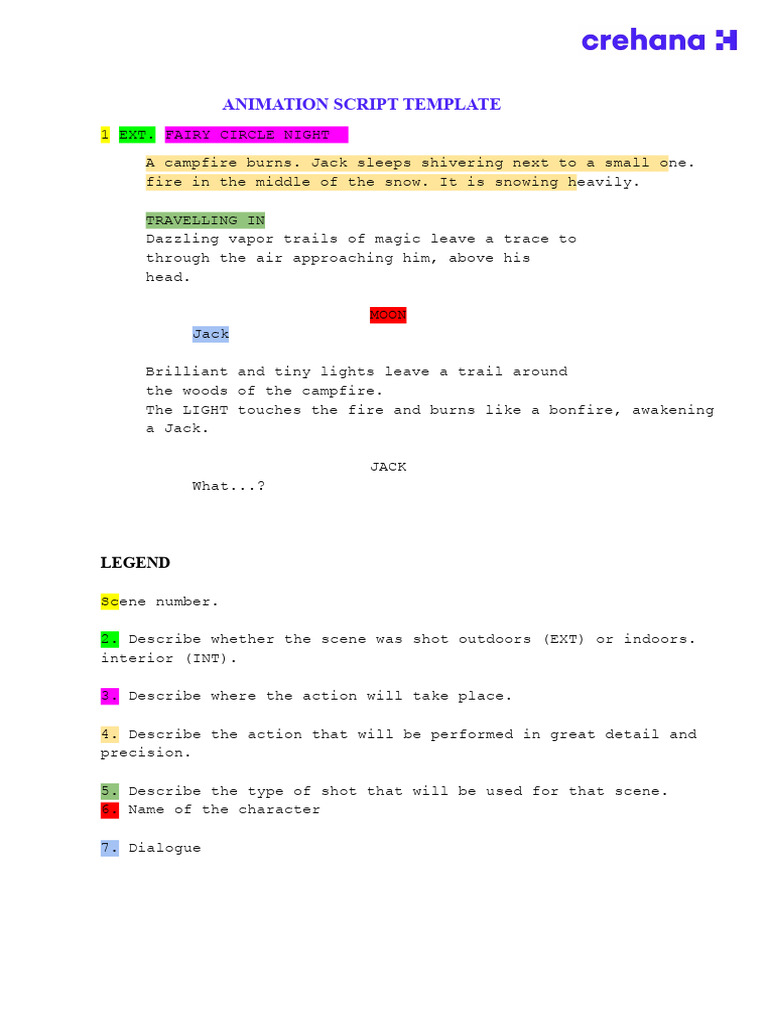 crehana

ANIMATION SCRIPT TEMPLATE

1 EXT. FAIRY CIRCLE NIGHT

A campfire burns. Jack sleeps shivering next to a small one. fire in the middle of the snow. It is snowing heavily.

TRAVELLING IN
Dazzling vapor trails of magic leave a trace to through the air approaching him, above his head.

MOON
Jack

Brilliant and tiny lights leave a trail around the woods of the campfire.
The LIGHT touches the fire and burns like a bonfire, awakening a Jack.

JACK
What...?

LEGEND

Scene number.

2. Describe whether the scene was shot outdoors (EXT) or indoors. interior (INT).

3. Describe where the action will take place.

4. Describe the action that will be performed in great detail and precision.

5. Describe the type of shot that will be used for that scene.
6. Name of the character

7. Dialogue